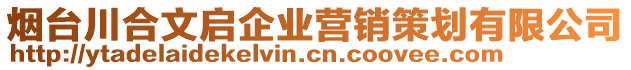 烟台川合文启企业营销策划有限公司
http://ytadelaidekelvin.cn.coovee.com